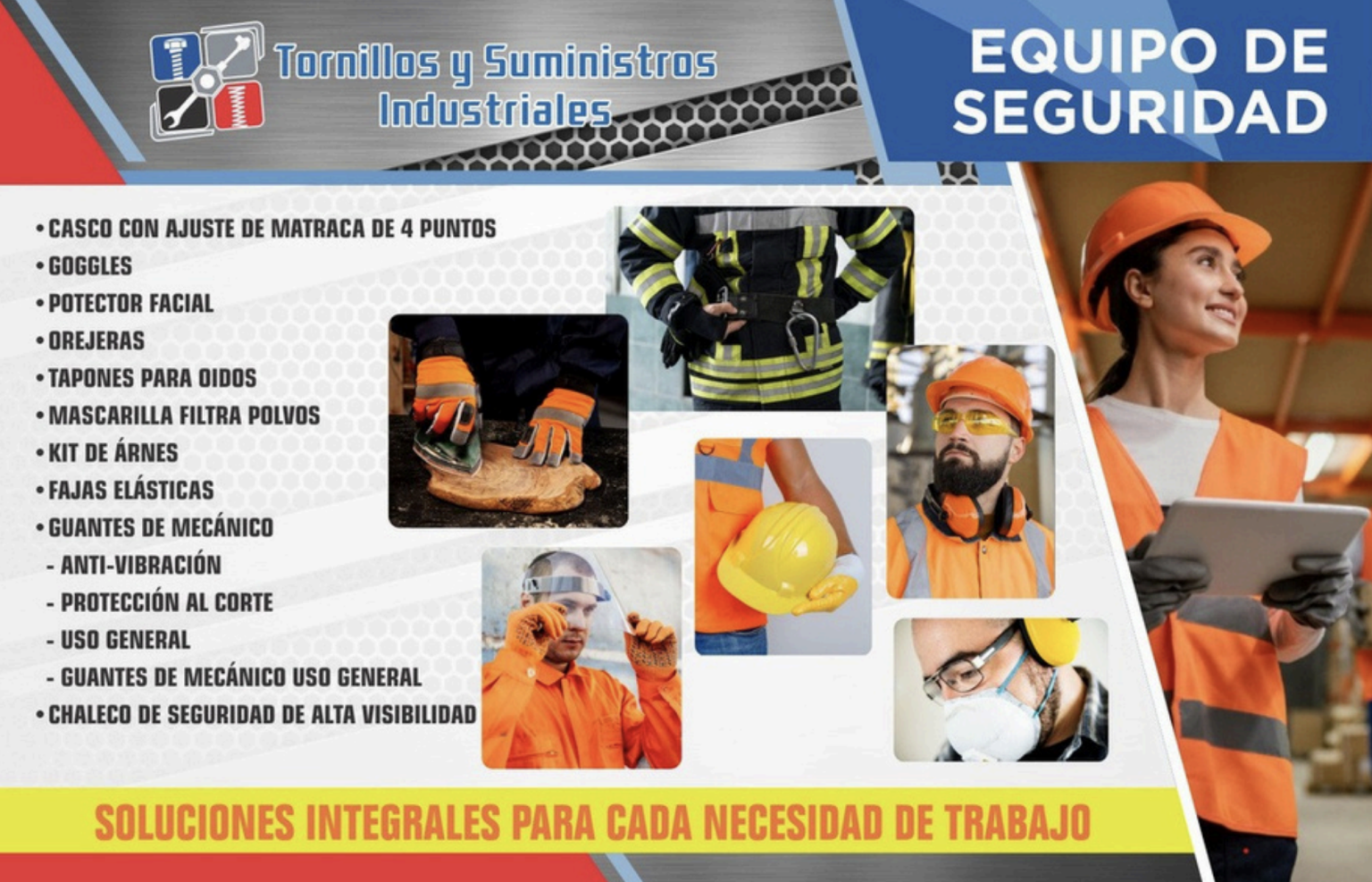 Tornillos y Suministros Industriales

EQUIPO DE SEGURIDAD

• CASCO CON AJUSTE DE MATRACA DE 4 PUNTOS
• GOGGLES
• POTECTOR FACIAL
• OREJERAS
• TAPONES PARA OIDOS
• MASCARILLA FILTRA POLVOS
• KIT DE ÁRNES
• FAJAS ELÁSTICAS
• GUANTES DE MECÁNICO
- ANTI-VIBRACIÓN
- PROTECCIÓN AL CORTE
- USO GENERAL
- GUANTES DE MECÁNICO USO GENERAL
• CHALECO DE SEGURIDAD DE ALTA VISIBILIDAD

SOLUCIONES INTEGRALES PARA CADA NECESIDAD DE TRABAJO